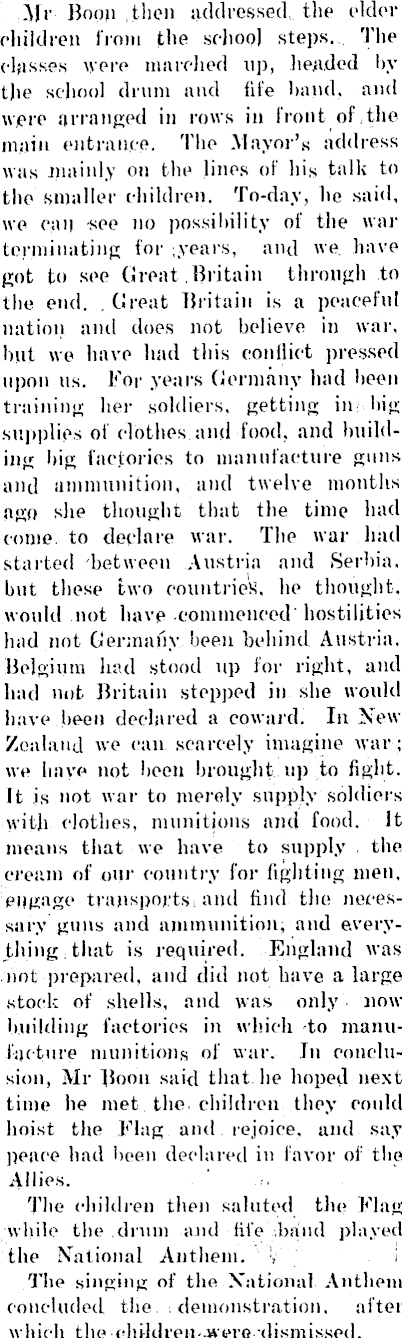 Mr Boon then addressed the elder children from the school steps. The classes were marched up, headed by the school drum and fife band, and were arranged in rows in front of the main entrance. The Mayor's address was mainly on the lines of his talk to the smaller children. To-day, he said, we can see no possibility of the war terminating for years, and we have got to see Great Britain through to the end. Great Britain is a peaceful nation and does not believe in war, but we have had this conflict pressed upon us. For years Germany had been training her soldiers, getting in big supplies of clothes and food, and building big factories to manufacture guns and ammunition, and twelve months ago she thought that the time had come to declare war. The war had started between Austria and Serbia, but these two countries, he thought, would not have commenced hostilities had not Germany been behind Austria. Belgium had stood up for right, and had not Britain stepped in she would have been declared a coward. In New Zealand we can scarcely imagine war; we have not been brought up to fight. It is not war to merely supply soldiers with clothes, munitions and food. It means that we have to supply the cream of our country for fighting men, engage transports and find the necessary guns and ammunition, and everything that is required. England was not prepared, and did not have a large stock of shells, and was only now building factories in which to manufacture munitions of war. In conclusion, Mr Boon said that he hoped next time he met the children they could hoist the Flag and rejoice, and say peace had been declared in favor of the Allies.

The children then saluted the Flag while the drum and fife band played the National Anthem.

The singing of the National Anthem concluded the demonstration, after which the children were dismissed.